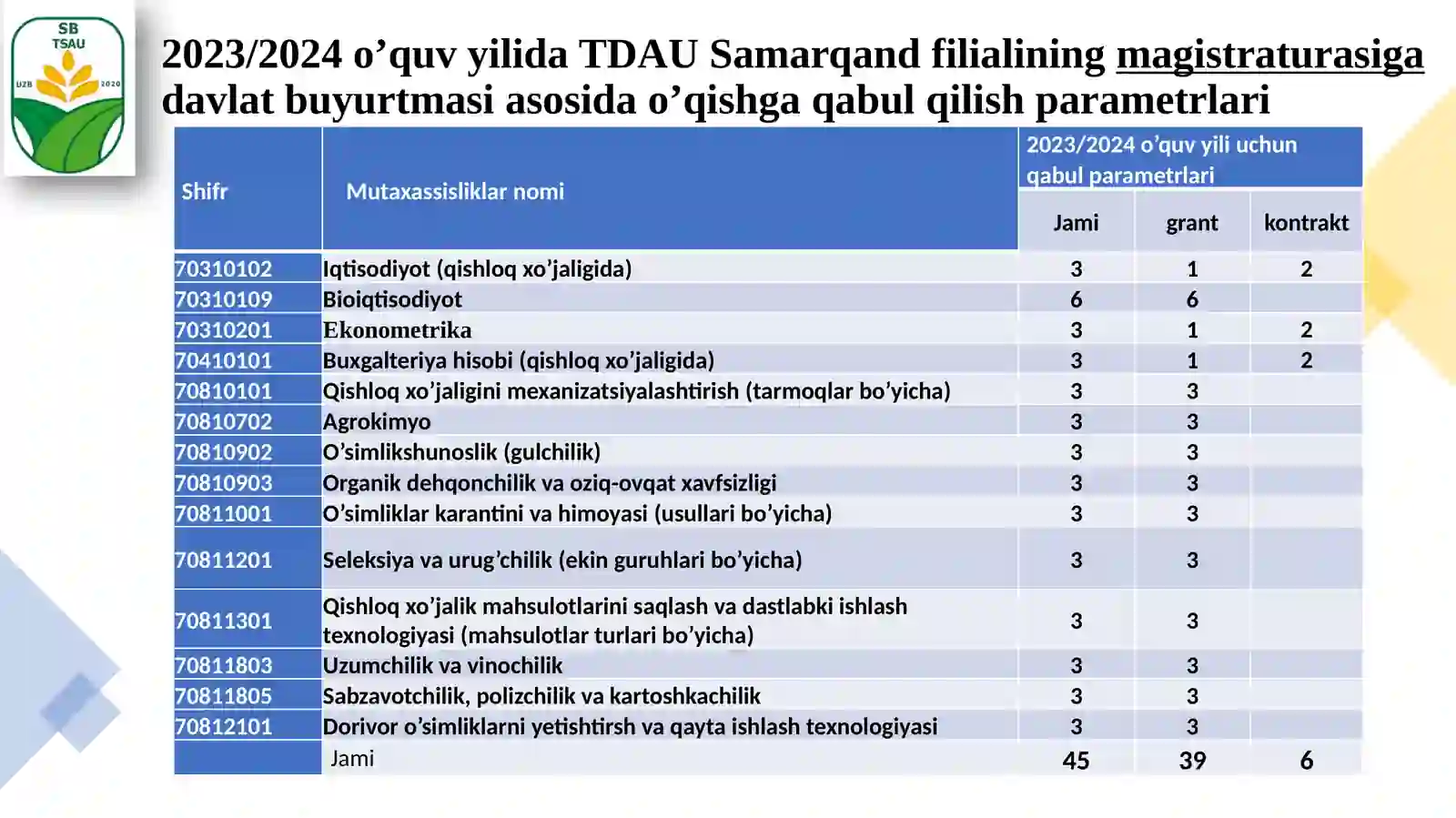 SB
TSAU
UZB 2020

2023/2024 o’quv yilida TDAU Samarqand filialining magistraturasiga davlat buyurtmasi asosida o’qishga qabul qilish parametrlari

| Shifr | Mutaxassisliklar nomi | 2023/2024 o’quv yili uchun qabul parametrlari | | |
|---|---|---|---|---|
| | | Jami | grant | kontrakt |
| 70310102 | Iqtisodiyot (qishloq xo’jaligida) | 3 | 1 | 2 |
| 70310109 | Bioiqtisodiyot | 6 | 6 | |
| 70310201 | Ekonometrika | 3 | 1 | 2 |
| 70410101 | Buxgalteriya hisobi (qishloq xo’jaligida) | 3 | 1 | 2 |
| 70810101 | Qishloq xo’jaligini mexanizatsiyalashtirish (tarmoqlar bo’yicha) | 3 | 3 | |
| 70810702 | Agrokimyo | 3 | 3 | |
| 70810902 | O’simlikshunoslik (gulchilik) | 3 | 3 | |
| 70810903 | Organik dehqonchilik va oziq-ovqat xavfsizligi | 3 | 3 | |
| 70811001 | O’simliklar karantini va himoyasi (usullari bo’yicha) | 3 | 3 | |
| 70811201 | Seleksiya va urug’chilik (ekin guruhlari bo’yicha) | 3 | 3 | |
| 70811301 | Qishloq xo’jalik mahsulotlarini saqlash va dastlabki ishlash texnologiyasi (mahsulotlar turlari bo’yicha) | 3 | 3 | |
| 70811803 | Uzumchilik va vinochilik | 3 | 3 | |
| 70811805 | Sabzavotchilik, polizchilik va kartoshkachilik | 3 | 3 | |
| 70812101 | Dorivor o’simliklarni yetishtirsh va qayta ishlash texnologiyasi | 3 | 3 | |
| | Jami | 45 | 39 | 6 |